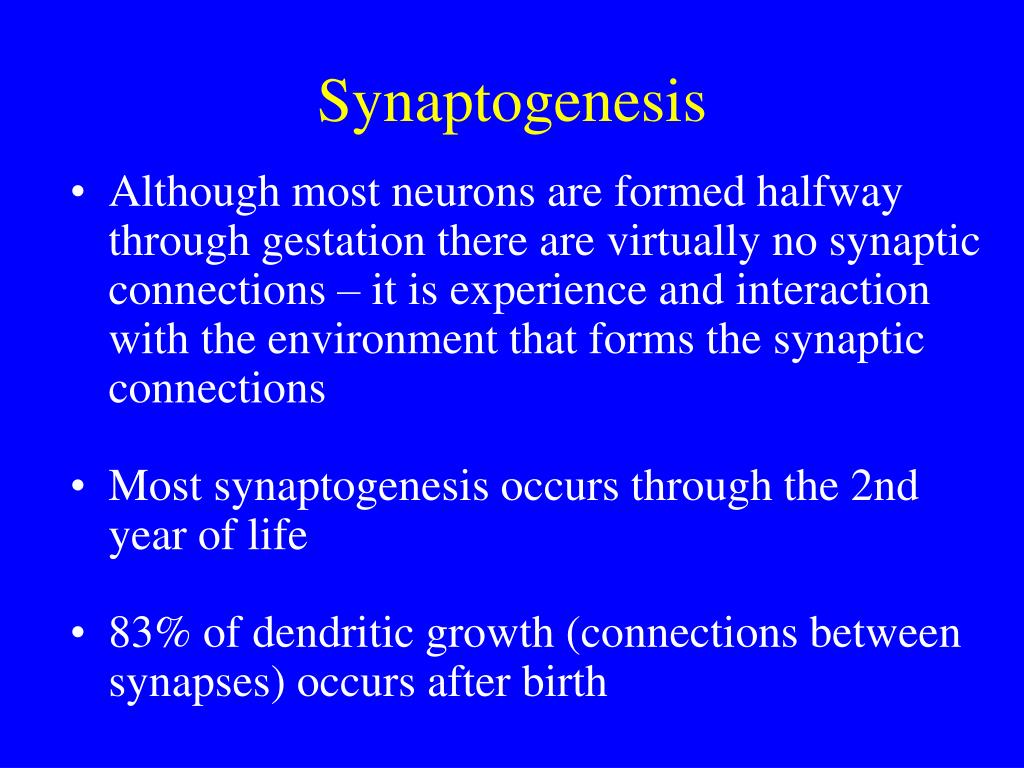 Synaptogenesis

• Although most neurons are formed halfway through gestation there are virtually no synaptic connections – it is experience and interaction with the environment that forms the synaptic connections

• Most synaptogenesis occurs through the 2nd year of life

• 83% of dendritic growth (connections between synapses) occurs after birth